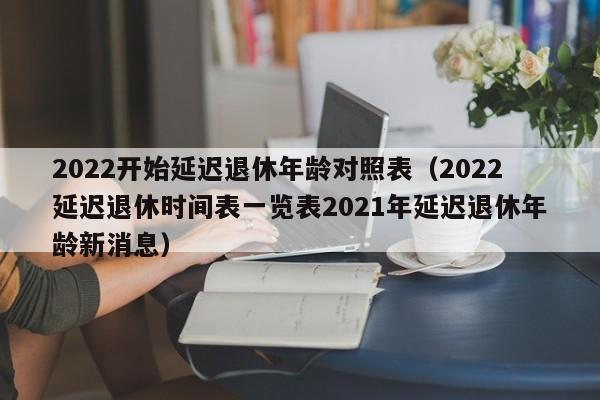 2022开始延迟退休年龄对照表（2022延迟退休时间表一览表2021年延迟退休年龄新消息）